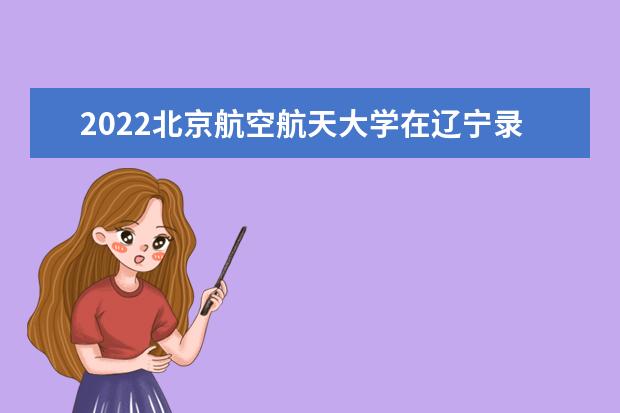 2022北京航空航天大学在辽宁录